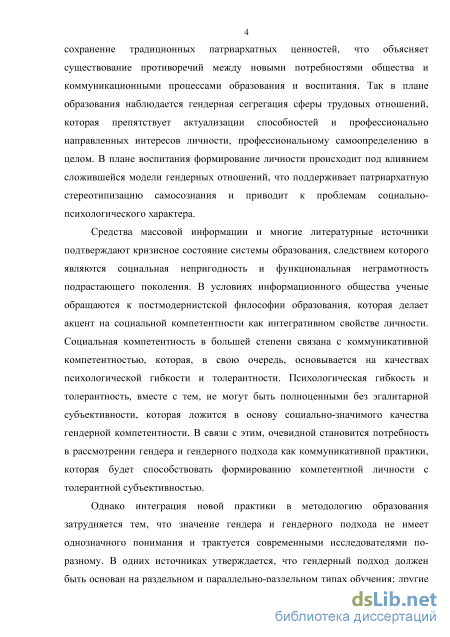 4

сохранение традиционных патриархатных ценностей, что объясняет существование противоречий между новыми потребностями общества и коммуникационными процессами образования и воспитания. Так в плане образования наблюдается гендерная сегрегация сферы трудовых отношений, которая препятствует актуализации способностей и профессионально направленных интересов личности, профессиональному самоопределению в целом. В плане воспитания формирование личности происходит под влиянием сложившейся модели гендерных отношений, что поддерживает патриархатную стереотипизацию самосознания и приводит к проблемам социально-психологического характера.

Средства массовой информации и многие литературные источники подтверждают кризисное состояние системы образования, следствием которого являются социальная непригодность и функциональная неграмотность подрастающего поколения. В условиях информационного общества ученые обращаются к постмодернистской философии образования, которая делает акцент на социальной компетентности как интегративном свойстве личности. Социальная компетентность в большей степени связана с коммуникативной компетентностью, которая, в свою очередь, основывается на качествах психологической гибкости и толерантности. Психологическая гибкость и толерантность, вместе с тем, не могут быть полноценными без эгалитарной субъективности, которая ложится в основу социально-значимого качества гендерной компетентности. В связи с этим, очевидной становится потребность в рассмотрении гендера и гендерного подхода как коммуникативной практики, которая будет способствовать формированию компетентной личности с толерантной субъективностью.

Однако интеграция новой практики в методологию образования затрудняется тем, что значение гендера и гендерного подхода не имеет однозначного понимания и трактуется современными исследователями по-разному. В одних источниках утверждается, что гендерный подход должен быть основан на раздельном и параллельно-раздельном типах обучения; другие

dsLib.net
библиотека диссертаций